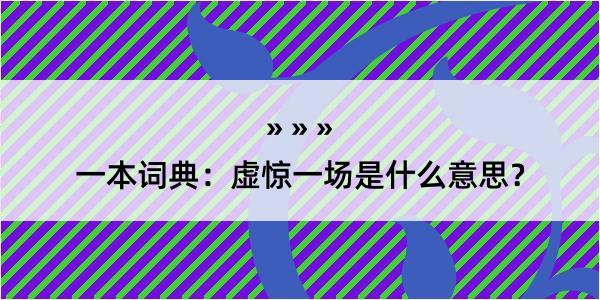 » » »

一本词典：虚惊一场是什么意思？